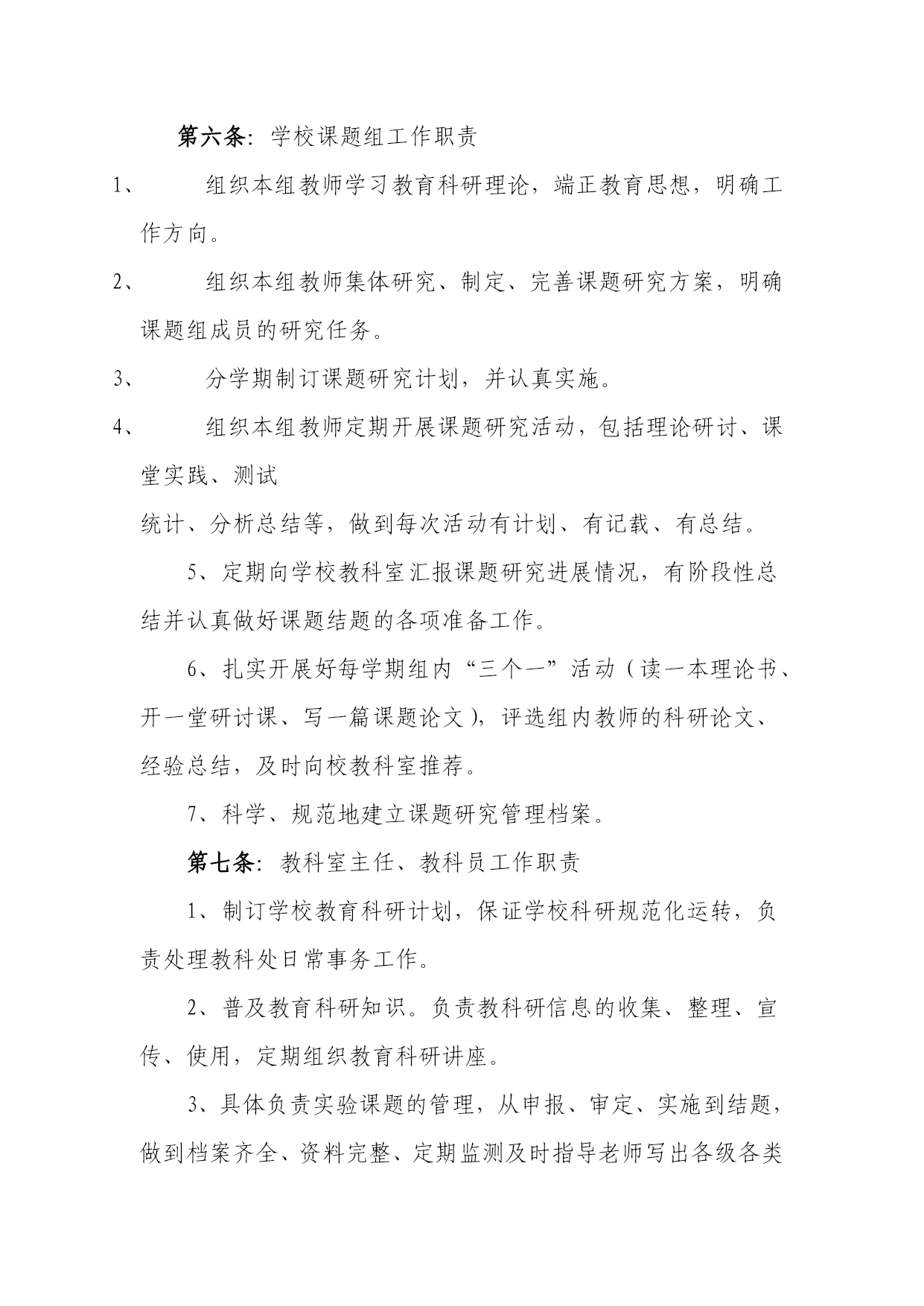 第六条：学校课题组工作职责

1、 组织本组教师学习教育科研理论，端正教育思想，明确工作方向。

2、 组织本组教师集体研究、制定、完善课题研究方案，明确课题组成员的研究任务。

3、 分学期制订课题研究计划，并认真实施。

4、 组织本组教师定期开展课题研究活动，包括理论研讨、课堂实践、测试

统计、分析总结等，做到每次活动有计划、有记载、有总结。

5、定期向学校教科室汇报课题研究进展情况，有阶段性总结并认真做好课题结题的各项准备工作。

6、扎实开展好每学期组内“三个一”活动（读一本理论书、开一堂研讨课、写一篇课题论文），评选组内教师的科研论文、经验总结，及时向校教科室推荐。

7、科学、规范地建立课题研究管理档案。

第七条：教科室主任、教科员工作职责

1、制订学校教育科研计划，保证学校科研规范化运转，负责处理教科处日常事务工作。

2、普及教育科研知识。负责教科研信息的收集、整理、宣传、使用，定期组织教育科研讲座。

3、具体负责实验课题的管理，从申报、审定、实施到结题，做到档案齐全、资料完整、定期监测及时指导老师写出各级各类